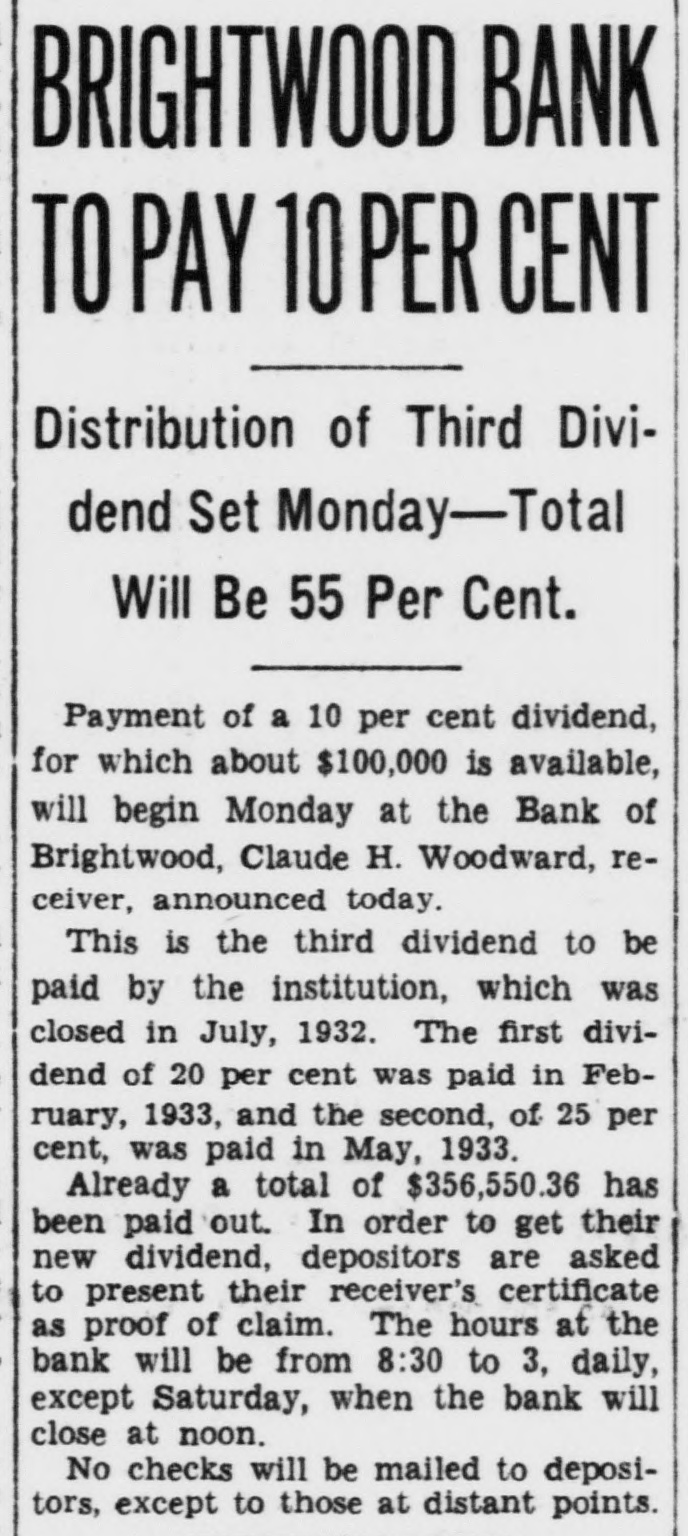 BRIGHTWOOD BANK TO PAY 10 PER CENT

Distribution of Third Dividend Set Monday—Total Will Be 55 Per Cent.

Payment of a 10 per cent dividend, for which about $100,000 is available, will begin Monday at the Bank of Brightwood, Claude H. Woodward, receiver, announced today.

This is the third dividend to be paid by the institution, which was closed in July, 1932. The first dividend of 20 per cent was paid in February, 1933, and the second, of 25 per cent, was paid in May, 1933.

Already a total of $356,550.36 has been paid out. In order to get their new dividend, depositors are asked to present their receiver's certificate as proof of claim. The hours at the bank will be from 8:30 to 3, daily, except Saturday, when the bank will close at noon.

No checks will be mailed to depositors, except to those at distant points.